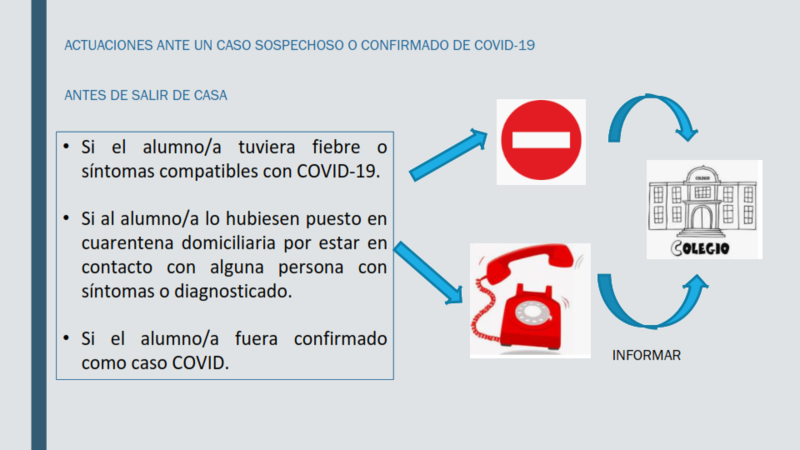 ACTUACIONES ANTE UN CASO SOSPECHOSO O CONFIRMADO DE COVID-19

ANTES DE SALIR DE CASA

• Si el alumno/a tuviera fiebre o síntomas compatibles con COVID-19.

• Si al alumno/a lo hubiesen puesto en cuarentena domiciliaria por estar en contacto con alguna persona con síntomas o diagnosticado.

• Si el alumno/a fuera confirmado como caso COVID.

COLEGIO

COLEGIO

INFORMAR